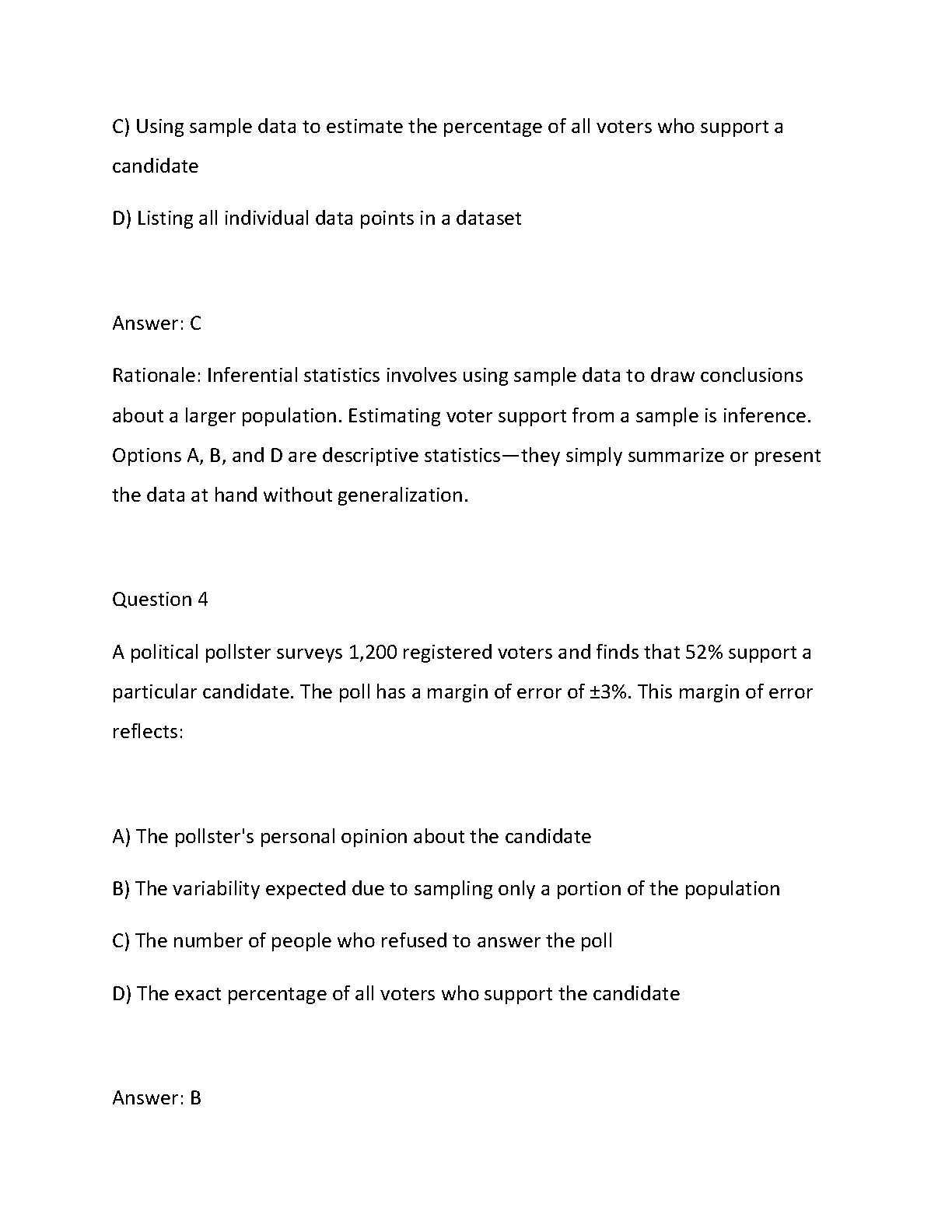 C) Using sample data to estimate the percentage of all voters who support a candidate

D) Listing all individual data points in a dataset

Answer: C

Rationale: Inferential statistics involves using sample data to draw conclusions about a larger population. Estimating voter support from a sample is inference. Options A, B, and D are descriptive statistics—they simply summarize or present the data at hand without generalization.

Question 4

A political pollster surveys 1,200 registered voters and finds that 52% support a particular candidate. The poll has a margin of error of ±3%. This margin of error reflects:

A) The pollster's personal opinion about the candidate

B) The variability expected due to sampling only a portion of the population

C) The number of people who refused to answer the poll

D) The exact percentage of all voters who support the candidate

Answer: B